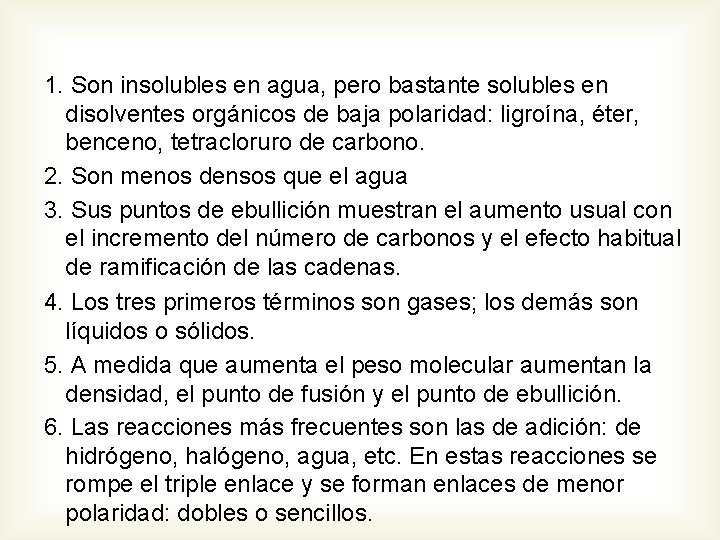 1. Son insolubles en agua, pero bastante solubles en disolventes orgánicos de baja polaridad: ligroína, éter, benceno, tetracloruro de carbono.

2. Son menos densos que el agua

3. Sus puntos de ebullición muestran el aumento usual con el incremento del número de carbonos y el efecto habitual de ramificación de las cadenas.

4. Los tres primeros términos son gases; los demás son líquidos o sólidos.

5. A medida que aumenta el peso molecular aumentan la densidad, el punto de fusión y el punto de ebullición.

6. Las reacciones más frecuentes son las de adición: de hidrógeno, halógeno, agua, etc. En estas reacciones se rompe el triple enlace y se forman enlaces de menor polaridad: dobles o sencillos.